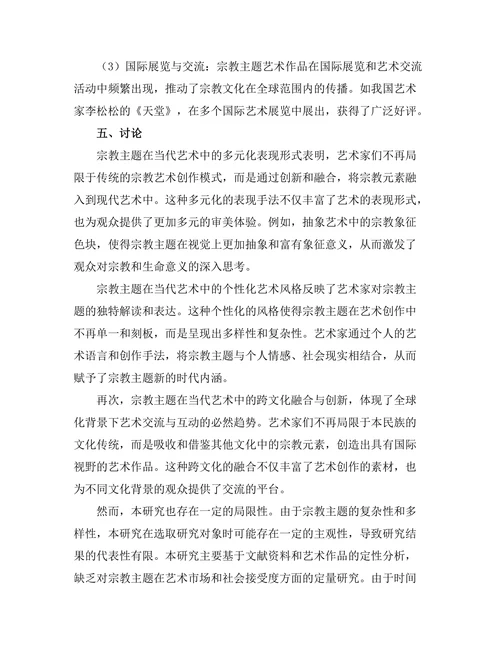 （3）国际展览与交流：宗教主题艺术作品在国际展览和艺术交流活动中频繁出现，推动了宗教文化在全球范围内的传播。如我国艺术家李松松的《天堂》，在多个国际艺术展览中展出，获得了广泛好评。

五、讨论

宗教主题在当代艺术中的多元化表现形式表明，艺术家们不再局限于传统的宗教艺术创作模式，而是通过创新和融合，将宗教元素融入到现代艺术中。这种多元化的表现手法不仅丰富了艺术的表现形式，也为观众提供了更加多元的审美体验。例如，抽象艺术中的宗教象征色块，使得宗教主题在视觉上更加抽象和富有象征意义，从而激发了观众对宗教和生命意义的深入思考。

宗教主题在当代艺术中的个性化艺术风格反映了艺术家对宗教主题的独特解读和表达。这种个性化的风格使得宗教主题在艺术创作中不再单一和刻板，而是呈现出多样性和复杂性。艺术家通过个人的艺术语言和创作手法，将宗教主题与个人情感、社会现实相结合，从而赋予了宗教主题新的时代内涵。

再次，宗教主题在当代艺术中的跨文化融合与创新，体现了全球化背景下艺术交流与互动的必然趋势。艺术家们不再局限于本民族的文化传统，而是吸收和借鉴其他文化中的宗教元素，创造出具有国际视野的艺术作品。这种跨文化的融合不仅丰富了艺术创作的素材，也为不同文化背景的观众提供了交流的平台。

然而，本研究也存在一定的局限性。由于宗教主题的复杂性和多样性，本研究在选取研究对象时可能存在一定的主观性，导致研究结果的代表性有限。本研究主要基于文献资料和艺术作品的定性分析，缺乏对宗教主题在艺术市场和社会接受度方面的定量研究。由于时间